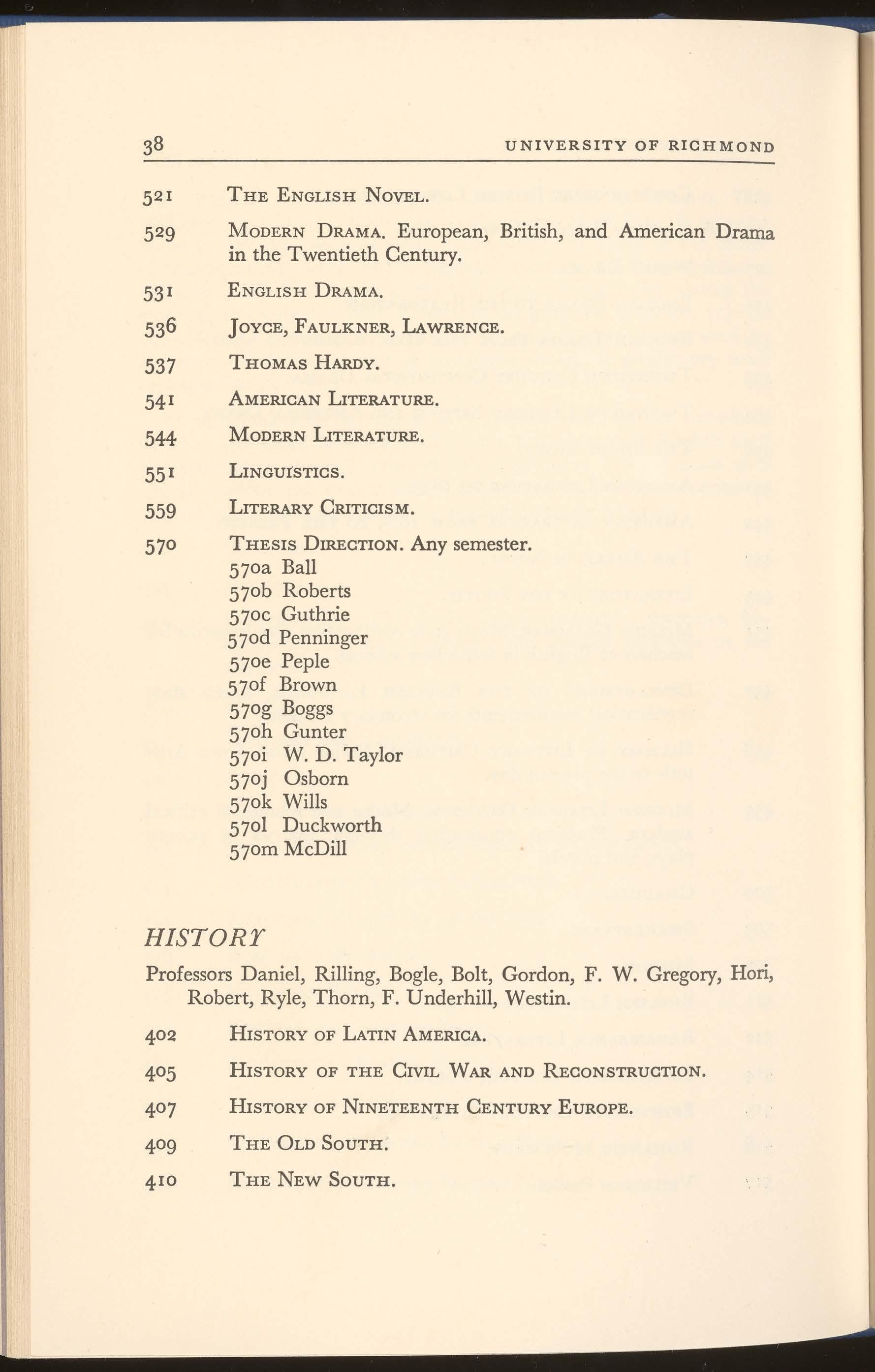 38 UNIVERSITY OF RICHMOND

521 THE ENGLISH NOVEL.

529 MODERN DRAMA. European, British, and American Drama in the Twentieth Century.

531 ENGLISH DRAMA.

536 JOYCE, FAULKNER, LAWRENCE.

537 THOMAS HARDY.

541 AMERICAN LITERATURE.

544 MODERN LITERATURE.

551 LINGUISTICS.

559 LITERARY CRITICISM.

570 THESIS DIRECTION. Any semester.
570a Ball
570b Roberts
570c Guthrie
570d Penninger
570e Peple
570f Brown
570g Boggs
570h Gunter
570i W. D. Taylor
570j Osborn
570k Wills
570l Duckworth
570m McDill

HISTORY

Professors Daniel, Rilling, Bogle, Bolt, Gordon, F. W. Gregory, Hori, Robert, Ryle, Thorn, F. Underhill, Westin.

402 HISTORY OF LATIN AMERICA.

405 HISTORY OF THE CIVIL WAR AND RECONSTRUCTION.

407 HISTORY OF NINETEENTH CENTURY EUROPE.

409 THE OLD SOUTH.

410 THE NEW SOUTH.